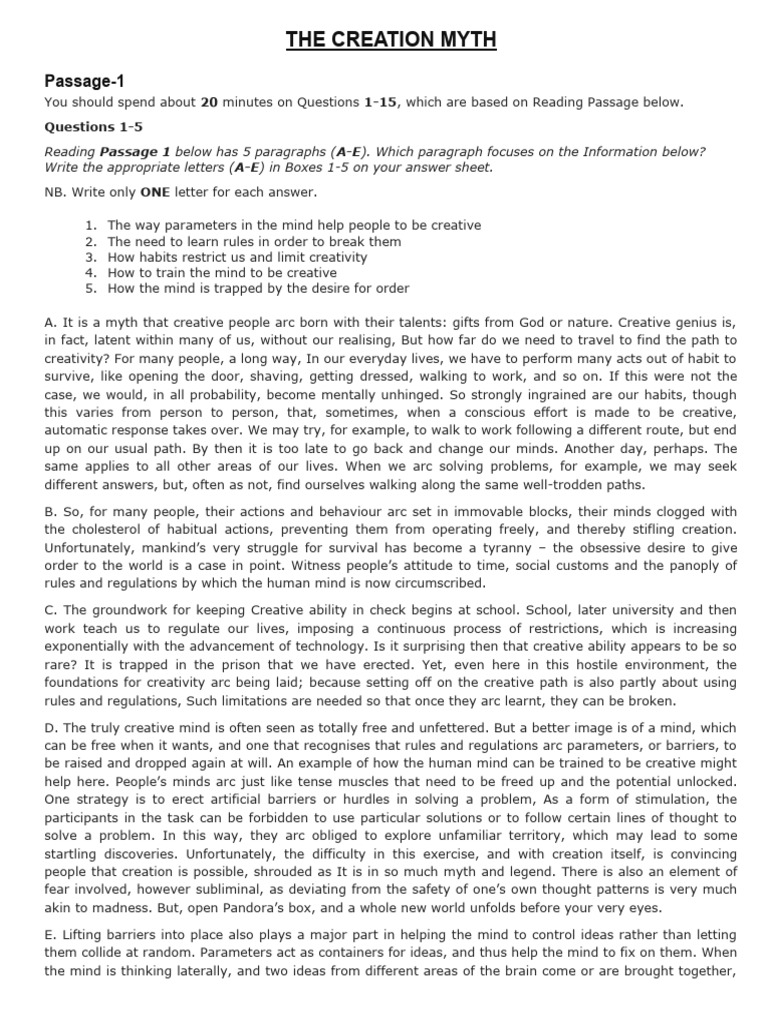 THE CREATION MYTH

Passage-1

You should spend about 20 minutes on Questions 1-15, which are based on Reading Passage below.

Questions 1-5

Reading Passage 1 below has 5 paragraphs (A-E). Which paragraph focuses on the Information below? Write the appropriate letters (A-E) in Boxes 1-5 on your answer sheet.

NB. Write only ONE letter for each answer.

1. The way parameters in the mind help people to be creative
2. The need to learn rules in order to break them
3. How habits restrict us and limit creativity
4. How to train the mind to be creative
5. How the mind is trapped by the desire for order

A. It is a myth that creative people arc born with their talents: gifts from God or nature. Creative genius is, in fact, latent within many of us, without our realising, But how far do we need to travel to find the path to creativity? For many people, a long way, In our everyday lives, we have to perform many acts out of habit to survive, like opening the door, shaving, getting dressed, walking to work, and so on. If this were not the case, we would, in all probability, become mentally unhinged. So strongly ingrained are our habits, though this varies from person to person, that, sometimes, when a conscious effort is made to be creative, automatic response takes over. We may try, for example, to walk to work following a different route, but end up on our usual path. By then it is too late to go back and change our minds. Another day, perhaps. The same applies to all other areas of our lives. When we arc solving problems, for example, we may seek different answers, but, often as not, find ourselves walking along the same well-trodden paths.

B. So, for many people, their actions and behaviour arc set in immovable blocks, their minds clogged with the cholesterol of habitual actions, preventing them from operating freely, and thereby stifling creation. Unfortunately, mankind's very struggle for survival has become a tyranny – the obsessive desire to give order to the world is a case in point. Witness people's attitude to time, social customs and the panoply of rules and regulations by which the human mind is now circumscribed.

C. The groundwork for keeping Creative ability in check begins at school. School, later university and then work teach us to regulate our lives, imposing a continuous process of restrictions, which is increasing exponentially with the advancement of technology. Is it surprising then that creative ability appears to be so rare? It is trapped in the prison that we have erected. Yet, even here in this hostile environment, the foundations for creativity arc being laid; because setting off on the creative path is also partly about using rules and regulations, Such limitations are needed so that once they arc learnt, they can be broken.

D. The truly creative mind is often seen as totally free and unfettered. But a better image is of a mind, which can be free when it wants, and one that recognises that rules and regulations arc parameters, or barriers, to be raised and dropped again at will. An example of how the human mind can be trained to be creative might help here. People's minds arc just like tense muscles that need to be freed up and the potential unlocked. One strategy is to erect artificial barriers or hurdles in solving a problem, As a form of stimulation, the participants in the task can be forbidden to use particular solutions or to follow certain lines of thought to solve a problem. In this way, they arc obliged to explore unfamiliar territory, which may lead to some startling discoveries. Unfortunately, the difficulty in this exercise, and with creation itself, is convincing people that creation is possible, shrouded as It is in so much myth and legend. There is also an element of fear involved, however subliminal, as deviating from the safety of one's own thought patterns is very much akin to madness. But, open Pandora's box, and a whole new world unfolds before your very eyes.

E. Lifting barriers into place also plays a major part in helping the mind to control ideas rather than letting them collide at random. Parameters act as containers for ideas, and thus help the mind to fix on them. When the mind is thinking laterally, and two ideas from different areas of the brain come or are brought together,